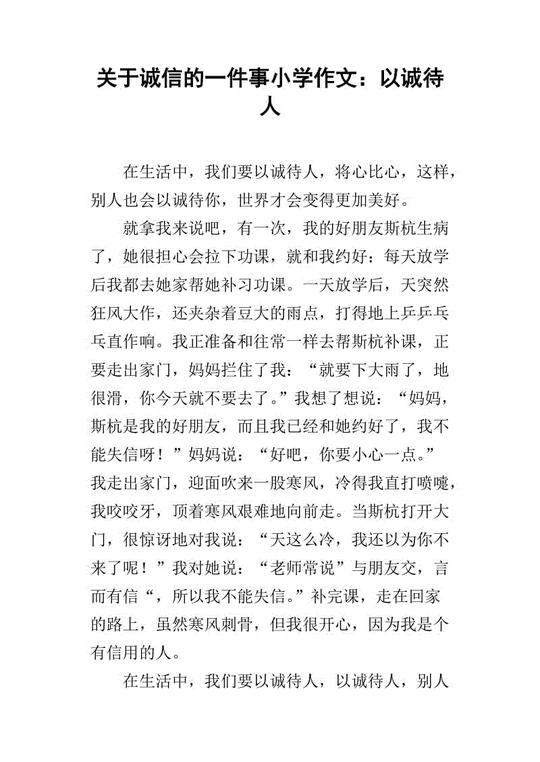 关于诚信的一件事小学作文：以诚待人

在生活中，我们要以诚待人，将心比心，这样，别人也会以诚待你，世界才会变得更加美好。

就拿我来说吧，有一次，我的好朋友斯杭生病了，她很担心会拉下功课，就和我约好：每天放学后我都去她家帮她补习功课。一天放学后，天突然狂风大作，还夹杂着豆大的雨点，打得地上乒乒乓乓直作响。我正准备和往常一样去帮斯杭补课，正要走出家门，妈妈拦住了我：“就要下大雨了，地很滑，你今天就不要去了。”我想了想说：“妈妈，斯杭是我的好朋友，而且我已经和她约好了，我不能失信呀！”妈妈说：“好吧，你要小心一点。”我走出家门，迎面吹来一股寒风，冷得我直打喷嚏，我咬咬牙，顶着寒风艰难地向前走。当斯杭打开大门，很惊讶地对我说：“天这么冷，我还以为你不来了呢！”我对她说：“老师常说”与朋友交，言而有信“，所以我不能失信。”补完课，走在回家的路上，虽然寒风刺骨，但我很开心，因为我是个有信用的人。

在生活中，我们要以诚待人，以诚待人，别人